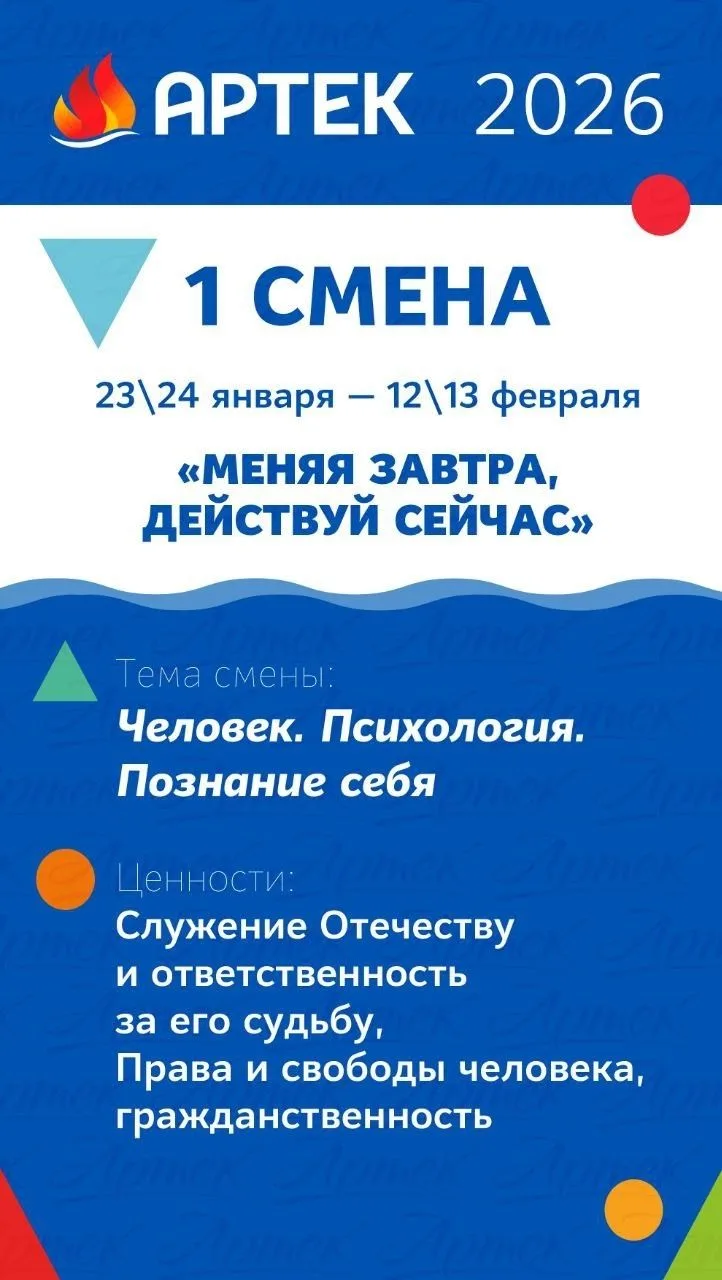 АРТЕК 2026

1 СМЕНА

23\24 января — 12\13 февраля

«МЕНЯЯ ЗАВТРА, ДЕЙСТВУЙ СЕЙЧАС»

Тема смены:
Человек. Психология. Познание себя

Ценности:
Служение Отечеству и ответственность за его судьбу, Права и свободы человека, гражданственность